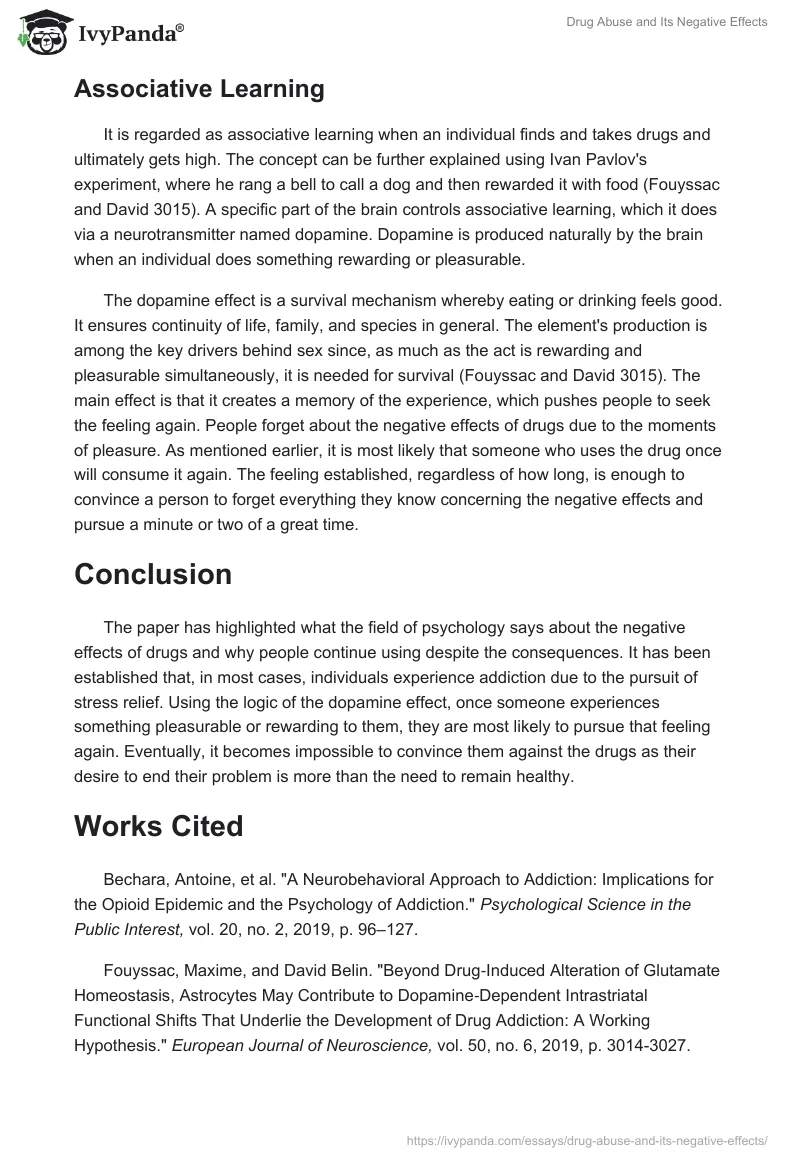 IvyPanda®

Drug Abuse and Its Negative Effects

Associative Learning

It is regarded as associative learning when an individual finds and takes drugs and ultimately gets high. The concept can be further explained using Ivan Pavlov's experiment, where he rang a bell to call a dog and then rewarded it with food (Fouyssac and David 3015). A specific part of the brain controls associative learning, which it does via a neurotransmitter named dopamine. Dopamine is produced naturally by the brain when an individual does something rewarding or pleasurable.

The dopamine effect is a survival mechanism whereby eating or drinking feels good. It ensures continuity of life, family, and species in general. The element's production is among the key drivers behind sex since, as much as the act is rewarding and pleasurable simultaneously, it is needed for survival (Fouyssac and David 3015). The main effect is that it creates a memory of the experience, which pushes people to seek the feeling again. People forget about the negative effects of drugs due to the moments of pleasure. As mentioned earlier, it is most likely that someone who uses the drug once will consume it again. The feeling established, regardless of how long, is enough to convince a person to forget everything they know concerning the negative effects and pursue a minute or two of a great time.

Conclusion

The paper has highlighted what the field of psychology says about the negative effects of drugs and why people continue using despite the consequences. It has been established that, in most cases, individuals experience addiction due to the pursuit of stress relief. Using the logic of the dopamine effect, once someone experiences something pleasurable or rewarding to them, they are most likely to pursue that feeling again. Eventually, it becomes impossible to convince them against the drugs as their desire to end their problem is more than the need to remain healthy.

Works Cited

Bechara, Antoine, et al. "A Neurobehavioral Approach to Addiction: Implications for the Opioid Epidemic and the Psychology of Addiction." Psychological Science in the Public Interest, vol. 20, no. 2, 2019, p. 96–127.

Fouyssac, Maxime, and David Belin. "Beyond Drug-Induced Alteration of Glutamate Homeostasis, Astrocytes May Contribute to Dopamine-Dependent Intrastriatal Functional Shifts That Underlie the Development of Drug Addiction: A Working Hypothesis." European Journal of Neuroscience, vol. 50, no. 6, 2019, p. 3014-3027.

https://ivypanda.com/essays/drug-abuse-and-its-negative-effects/